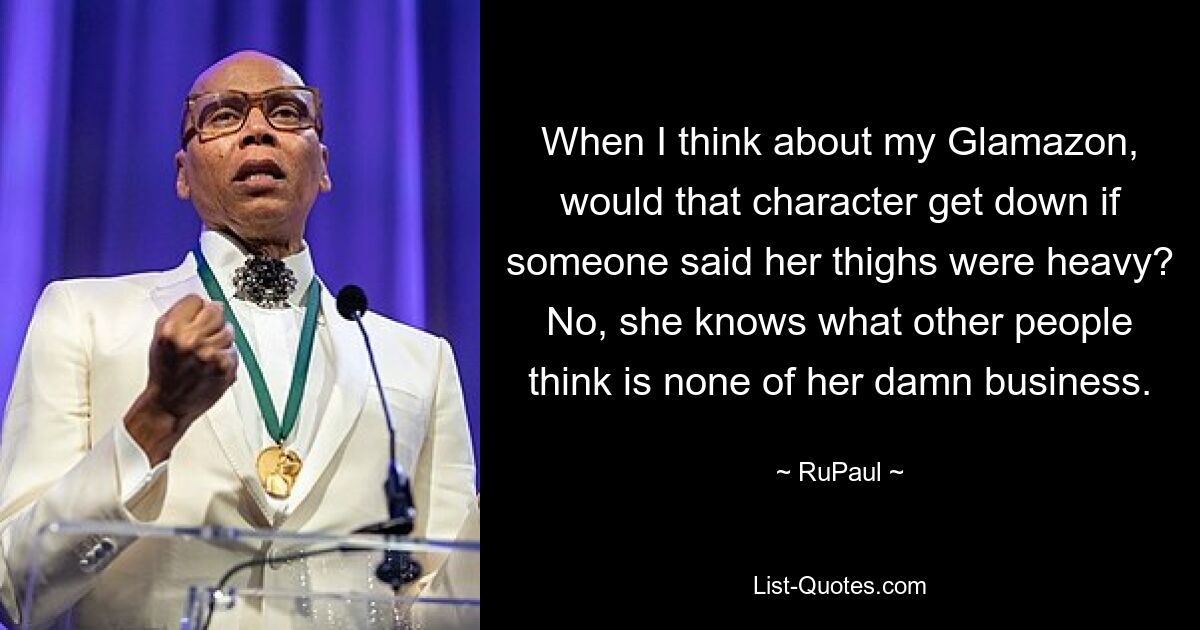 When I think about my Glamazon, would that character get down if someone said her thighs were heavy? No, she knows what other people think is none of her damn business.

~ RuPaul ~

List-Quotes.com